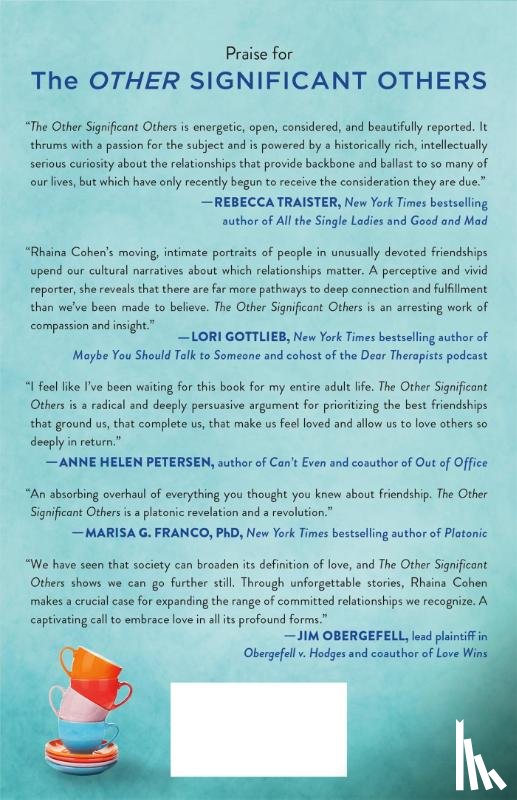 Praise for
The OTHER SIGNIFICANT OTHERS

"The Other Significant Others is energetic, open, considered, and beautifully reported. It thrums with a passion for the subject and is powered by a historically rich, intellectually serious curiosity about the relationships that provide backbone and ballast to so many of our lives, but which have only recently begun to receive the consideration they are due."
—REBECCA TRAISTER, New York Times bestselling author of All the Single Ladies and Good and Mad

"Rhaina Cohen's moving, intimate portraits of people in unusually devoted friendships upend our cultural narratives about which relationships matter. A perceptive and vivid reporter, she reveals that there are far more pathways to deep connection and fulfillment than we've been made to believe. The Other Significant Others is an arresting work of compassion and insight."
—LORI GOTTLIEB, New York Times bestselling author of Maybe You Should Talk to Someone and cohost of the Dear Therapists podcast

"I feel like I've been waiting for this book for my entire adult life. The Other Significant Others is a radical and deeply persuasive argument for prioritizing the best friendships that ground us, that complete us, that make us feel loved and allow us to love others so deeply in return."
—ANNE HELEN PETERSEN, author of Can't Even and coauthor of Out of Office

"An absorbing overhaul of everything you thought you knew about friendship. The Other Significant Others is a platonic revelation and a revolution."
—MARISA G. FRANCO, PhD, New York Times bestselling author of Platonic

"We have seen that society can broaden its definition of love, and The Other Significant Others shows we can go further still. Through unforgettable stories, Rhaina Cohen makes a crucial case for expanding the range of committed relationships we recognize. A captivating call to embrace love in all its profound forms."
—JIM OBERGEFELL, lead plaintiff in Obergefell v. Hodges and coauthor of Love Wins